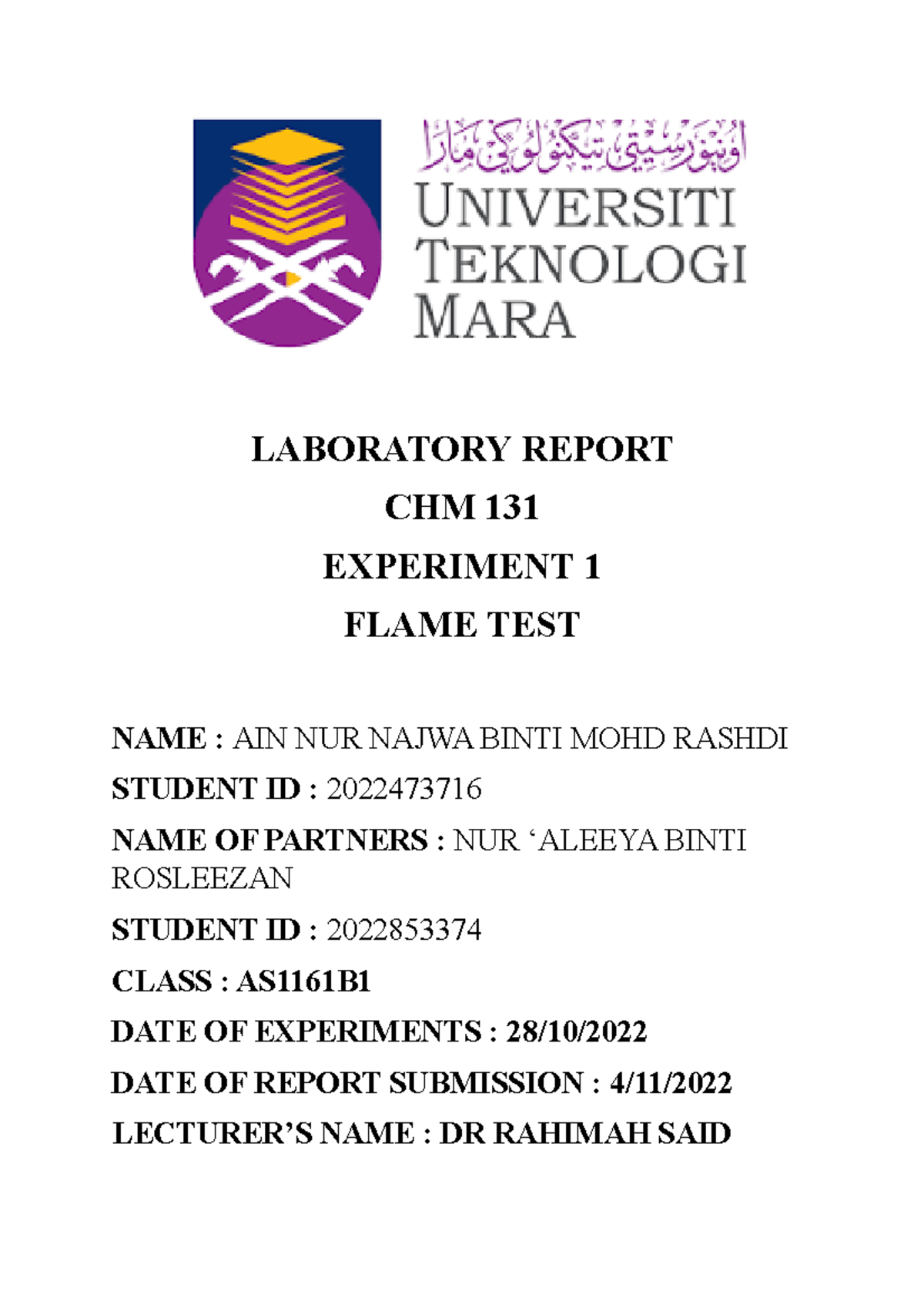 اونيۏرسيتي تيكنولوڬي مارا

UNIVERSITI TEKNOLOGI MARA

LABORATORY REPORT

CHM 131

EXPERIMENT 1

FLAME TEST

NAME : AIN NUR NAJWA BINTI MOHD RASHDI

STUDENT ID : 2022473716

NAME OF PARTNERS : NUR ‘ALEEYA BINTI ROSLEEZAN

STUDENT ID : 2022853374

CLASS : AS1161B1

DATE OF EXPERIMENTS : 28/10/2022

DATE OF REPORT SUBMISSION : 4/11/2022

LECTURER’S NAME : DR RAHIMAH SAID